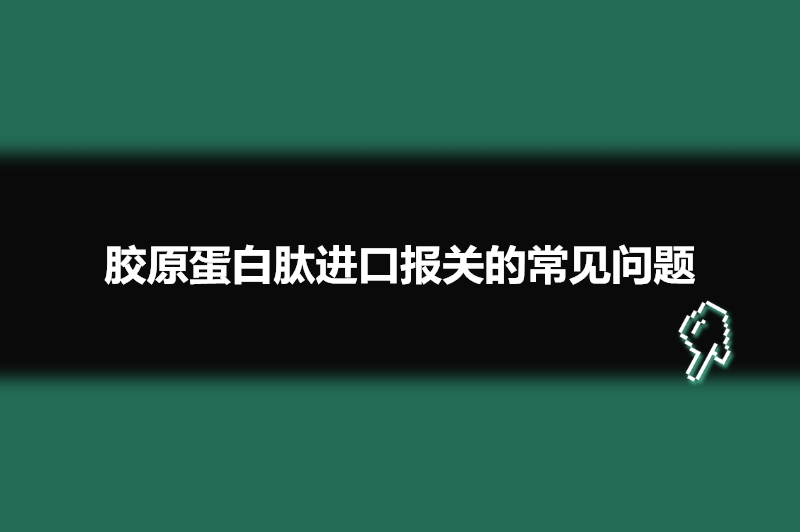 胶原蛋白肽进口报关的常见问题